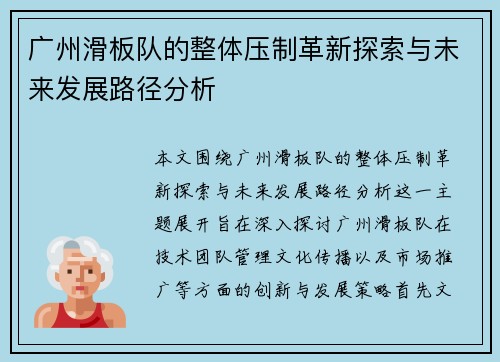 广州滑板队的整体压制革新探索与未来发展路径分析

本文围绕广州滑板队的整体压制革新探索与未来发展路径分析这一主题展开旨在深入探讨广州滑板队在技术团队管理文化传播以及市场推广等方面的创新与发展策略首先文